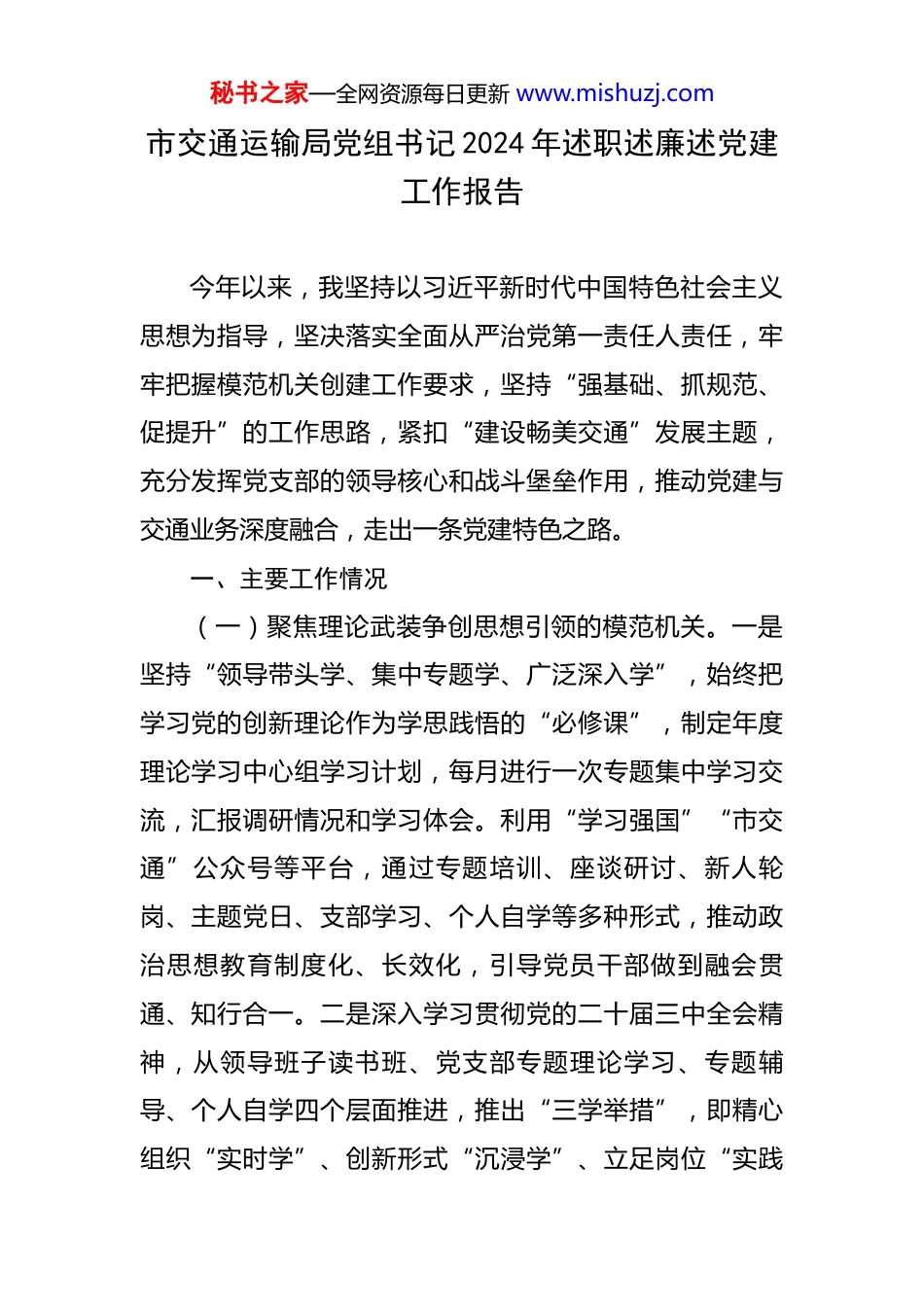 秘书之家—全网资源每日更新 www.mishuzj.com

市交通运输局党组书记 2024 年述职述廉述党建工作报告

今年以来，我坚持以习近平新时代中国特色社会主义思想为指导，坚决落实全面从严治党第一责任人责任，牢牢把握模范机关创建工作要求，坚持“强基础、抓规范、促提升”的工作思路，紧扣“建设畅美交通”发展主题，充分发挥党支部的领导核心和战斗堡垒作用，推动党建与交通业务深度融合，走出一条党建特色之路。

一、主要工作情况

（一）聚焦理论武装争创思想引领的模范机关。一是坚持“领导带头学、集中专题学、广泛深入学”，始终把学习党的创新理论作为学思践悟的“必修课”，制定年度理论学习中心组学习计划，每月进行一次专题集中学习交流，汇报调研情况和学习体会。利用“学习强国”“市交通”公众号等平台，通过专题培训、座谈研讨、新人轮岗、主题党日、支部学习、个人自学等多种形式，推动政治思想教育制度化、长效化，引导党员干部做到融会贯通、知行合一。二是深入学习贯彻党的二十届三中全会精神，从领导班子读书班、党支部专题理论学习、专题辅导、个人自学四个层面推进，推出“三学举措”，即精心组织“实时学”、创新形式“沉浸学”、立足岗位“实践